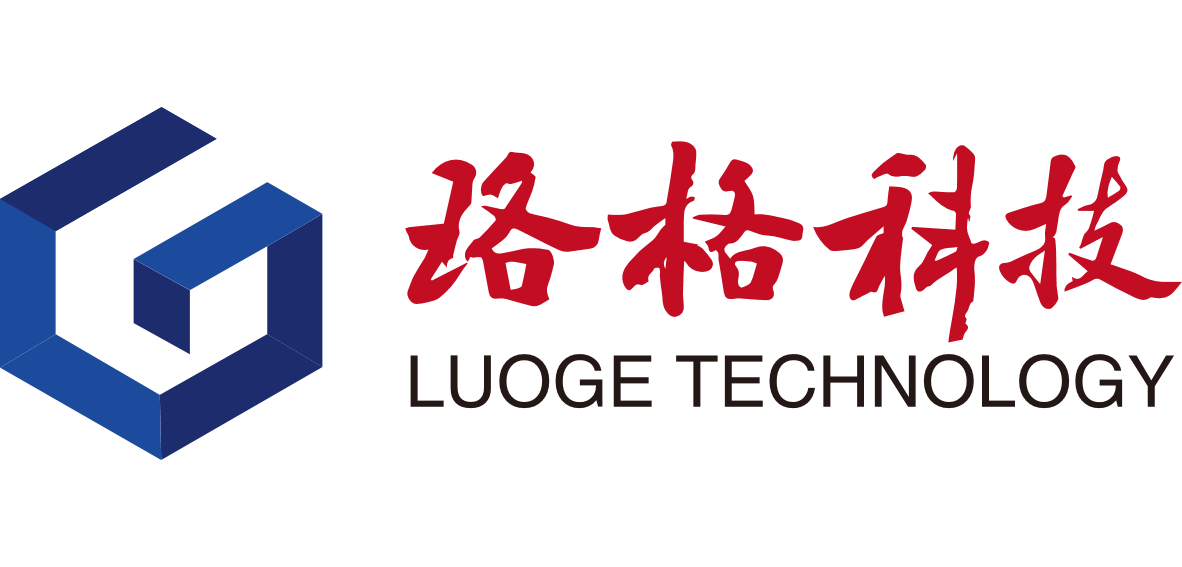 路格科技
LUOGE TECHNOLOGY